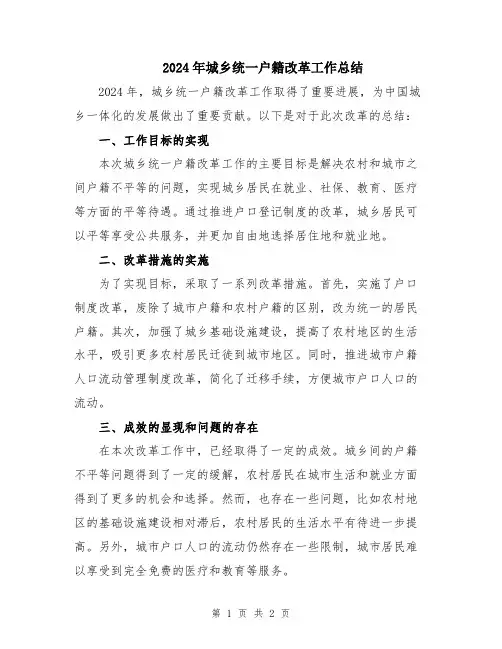 2024年城乡统一户籍改革工作总结

2024年，城乡统一户籍改革工作取得了重要进展，为中国城乡一体化的发展做出了重要贡献。以下是对于此次改革的总结：

一、工作目标的实现

本次城乡统一户籍改革工作的主要目标是解决农村和城市之间户籍不平等的问题，实现城乡居民在就业、社保、教育、医疗等方面的平等待遇。通过推进户口登记制度的改革，城乡居民可以平等享受公共服务，并更加自由地选择居住地和就业地。

二、改革措施的实施

为了实现目标，采取了一系列改革措施。首先，实施了户口制度改革，废除了城市户籍和农村户籍的区别，改为统一的居民户籍。其次，加强了城乡基础设施建设，提高了农村地区的生活水平，吸引更多农村居民迁徙到城市地区。同时，推进城市户籍人口流动管理制度改革，简化了迁移手续，方便城市户口人口的流动。

三、成效的显现和问题的存在

在本次改革工作中，已经取得了一定的成效。城乡间的户籍不平等问题得到了一定的缓解，农村居民在城市生活和就业方面得到了更多的机会和选择。然而，也存在一些问题，比如农村地区的基础设施建设相对滞后，农村居民的生活水平有待进一步提高。另外，城市户口人口的流动仍然存在一些限制，城市居民难以享受到完全免费的医疗和教育等服务。

第 1 页 共 2 页